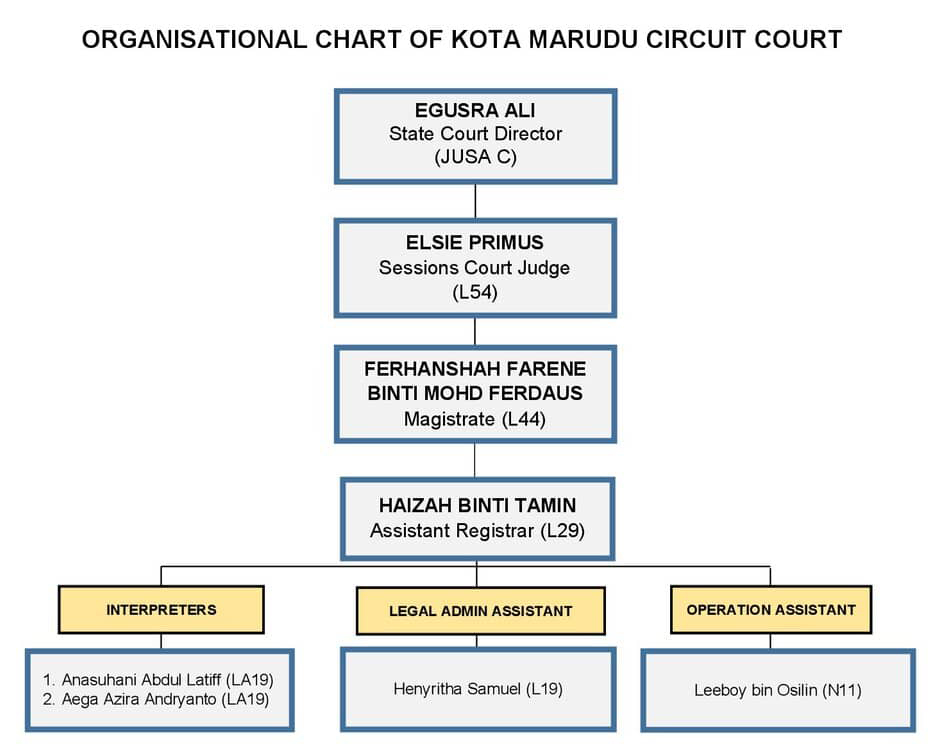 ORGANISATIONAL CHART OF KOTA MARUDU CIRCUIT COURT

EGUSRA ALI
State Court Director
(JUSA C)

ELSIE PRIMUS
Sessions Court Judge
(L54)

FERHANSHAH FARENE BINTI MOHD FERDAUS
Magistrate (L44)

HAIZAH BINTI TAMIN
Assistant Registrar (L29)

INTERPRETERS

1. Anasuhani Abdul Latiff (LA19)
2. Aega Azira Andryanto (LA19)

LEGAL ADMIN ASSISTANT

Henyritha Samuel (L19)

OPERATION ASSISTANT

Leeboy bin Osilin (N11)